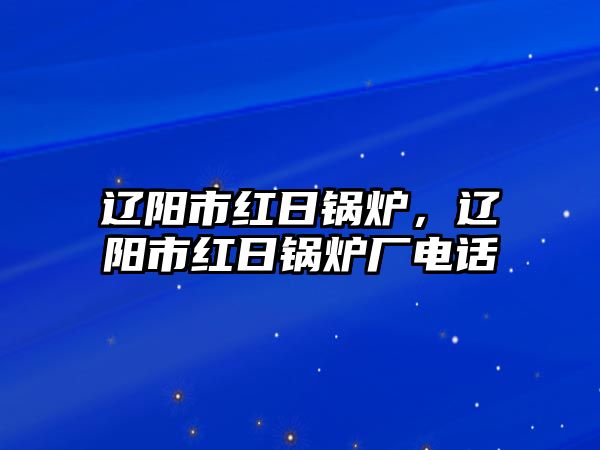 辽阳市红日锅炉，辽阳市红日锅炉厂电话